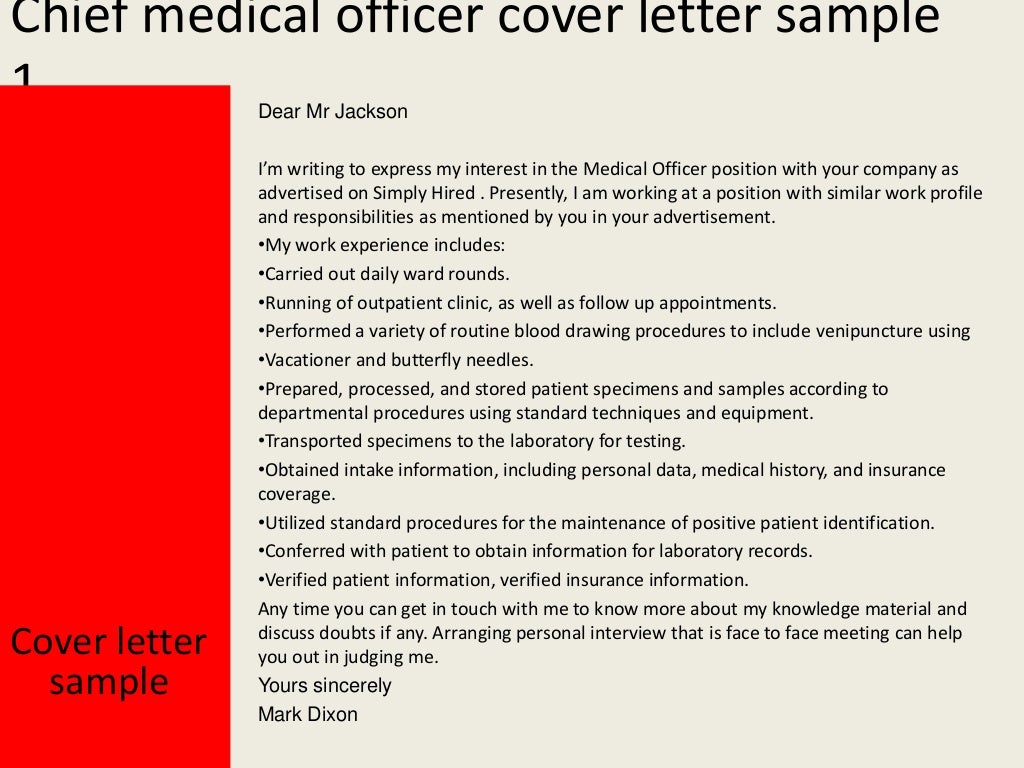 Chief medical officer cover letter sample 1

Cover letter sample

Dear Mr Jackson

I'm writing to express my interest in the Medical Officer position with your company as advertised on Simply Hired . Presently, I am working at a position with similar work profile and responsibilities as mentioned by you in your advertisement.
•My work experience includes:
•Carried out daily ward rounds.
•Running of outpatient clinic, as well as follow up appointments.
•Performed a variety of routine blood drawing procedures to include venipuncture using
•Vacationer and butterfly needles.
•Prepared, processed, and stored patient specimens and samples according to departmental procedures using standard techniques and equipment.
•Transported specimens to the laboratory for testing.
•Obtained intake information, including personal data, medical history, and insurance coverage.
•Utilized standard procedures for the maintenance of positive patient identification.
•Conferred with patient to obtain information for laboratory records.
•Verified patient information, verified insurance information.
Any time you can get in touch with me to know more about my knowledge material and discuss doubts if any. Arranging personal interview that is face to face meeting can help you out in judging me.
Yours sincerely
Mark Dixon